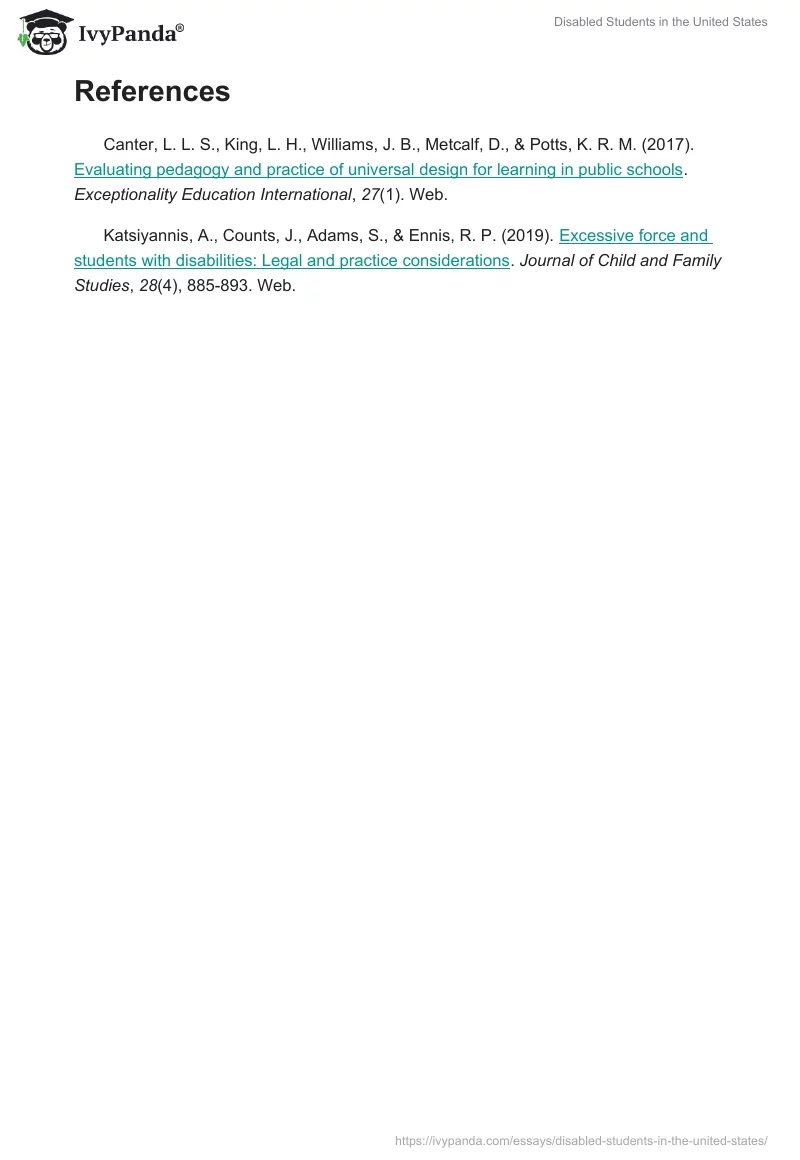 IvyPanda®

Disabled Students in the United States

References

Canter, L. L. S., King, L. H., Williams, J. B., Metcalf, D., & Potts, K. R. M. (2017). Evaluating pedagogy and practice of universal design for learning in public schools. Exceptionality Education International, 27(1). Web.

Katsiyannis, A., Counts, J., Adams, S., & Ennis, R. P. (2019). Excessive force and students with disabilities: Legal and practice considerations. Journal of Child and Family Studies, 28(4), 885-893. Web.

https://ivypanda.com/essays/disabled-students-in-the-united-states/